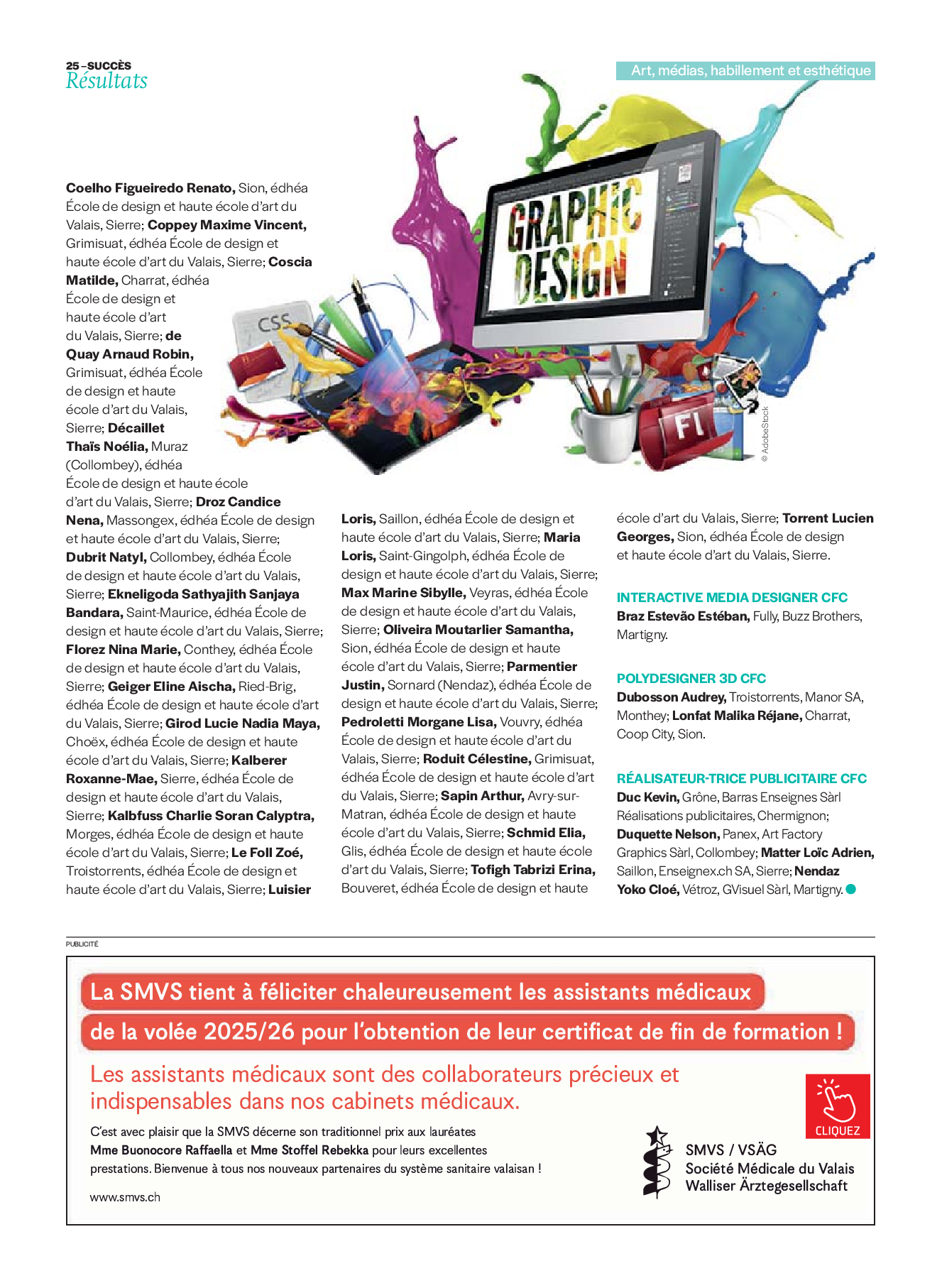 25 – SUCCÈS
Résultats

Art, médias, habillement et esthétique

GRAPHIC DESIGN

CSS

Fl

© AdobeStock

**Coelho Figueiredo Renato,** Sion, édhéa École de design et haute école d'art du Valais, Sierre; **Coppey Maxime Vincent,** Grimisuat, édhéa École de design et haute école d'art du Valais, Sierre; **Coscia Matilde,** Charrat, édhéa École de design et haute école d'art du Valais, Sierre; **de Quay Arnaud Robin,** Grimisuat, édhéa École de design et haute école d'art du Valais, Sierre; **Décaillet Thaïs Noélia,** Muraz (Collombey), édhéa École de design et haute école d'art du Valais, Sierre; **Droz Candice Nena,** Massongex, édhéa École de design et haute école d'art du Valais, Sierre; **Dubrit Natyl,** Collombey, édhéa École de design et haute école d'art du Valais, Sierre; **Ekneligoda Sathyajith Sanjaya Bandara,** Saint-Maurice, édhéa École de design et haute école d'art du Valais, Sierre; **Florez Nina Marie,** Conthey, édhéa École de design et haute école d'art du Valais, Sierre; **Geiger Eline Aischa,** Ried-Brig, édhéa École de design et haute école d'art du Valais, Sierre; **Girod Lucie Nadia Maya,** Choëx, édhéa École de design et haute école d'art du Valais, Sierre; **Kalberer Roxanne-Mae,** Sierre, édhéa École de design et haute école d'art du Valais, Sierre; **Kalbfuss Charlie Soran Calyptra,** Morges, édhéa École de design et haute école d'art du Valais, Sierre; **Le Foll Zoé,** Troistorrents, édhéa École de design et haute école d'art du Valais, Sierre; **Luisier Loris,** Saillon, édhéa École de design et haute école d'art du Valais, Sierre; **Maria Loris,** Saint-Gingolph, édhéa École de design et haute école d'art du Valais, Sierre; **Max Marine Sibylle,** Veyras, édhéa École de design et haute école d'art du Valais, Sierre; **Oliveira Moutarlier Samantha,** Sion, édhéa École de design et haute école d'art du Valais, Sierre; **Parmentier Justin,** Sornard (Nendaz), édhéa École de design et haute école d'art du Valais, Sierre; **Pedroletti Morgane Lisa,** Vouvry, édhéa École de design et haute école d'art du Valais, Sierre; **Roduit Célestine,** Grimisuat, édhéa École de design et haute école d'art du Valais, Sierre; **Sapin Arthur,** Avry-sur-Matran, édhéa École de design et haute école d'art du Valais, Sierre; **Schmid Elia,** Glis, édhéa École de design et haute école d'art du Valais, Sierre; **Tofigh Tabrizi Erina,** Bouveret, édhéa École de design et haute école d'art du Valais, Sierre; **Torrent Lucien Georges,** Sion, édhéa École de design et haute école d'art du Valais, Sierre.

INTERACTIVE MEDIA DESIGNER CFC
**Braz Estevão Estéban,** Fully, Buzz Brothers, Martigny.

POLYDESIGNER 3D CFC
**Dubosson Audrey,** Troistorrents, Manor SA, Monthey; **Lonfat Malika Réjane,** Charrat, Coop City, Sion.

RÉALISATEUR-TRICE PUBLICITAIRE CFC
**Duc Kevin,** Grône, Barras Enseignes Sàrl Réalisations publicitaires, Chermignon; **Duquette Nelson,** Panex, Art Factory Graphics Sàrl, Collombey; **Matter Loïc Adrien,** Saillon, Enseignex.ch SA, Sierre; **Nendaz Yoko Cloé,** Vétroz, GVisuel Sàrl, Martigny.

PUBLICITÉ

La SMVS tient à féliciter chaleureusement les assistants médicaux de la volée 2025/26 pour l'obtention de leur certificat de fin de formation !

Les assistants médicaux sont des collaborateurs précieux et indispensables dans nos cabinets médicaux.

C'est avec plaisir que la SMVS décerne son traditionnel prix aux lauréates **Mme Buonocore Raffaella** et **Mme Stoffel Rebekka** pour leurs excellentes prestations. Bienvenue à tous nos nouveaux partenaires du système sanitaire valaisan !

www.smvs.ch

CLIQUEZ

SMVS / VSÄG
Société Médicale du Valais
Walliser Ärztegesellschaft